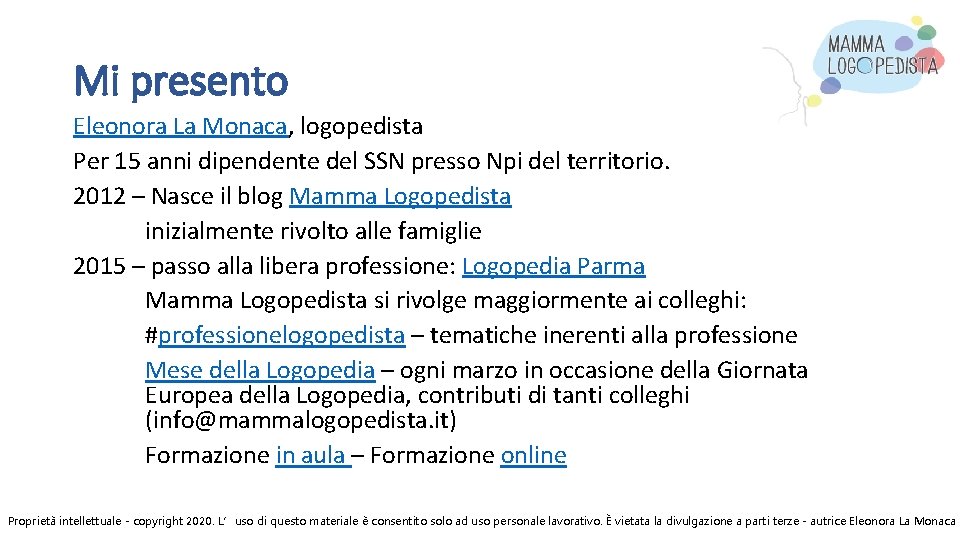 MAMMA LOGOPEDISTA

Mi presento

Eleonora La Monaca, logopedista
Per 15 anni dipendente del SSN presso Npi del territorio.
2012 – Nasce il blog Mamma Logopedista
inizialmente rivolto alle famiglie
2015 – passo alla libera professione: Logopedia Parma
Mamma Logopedista si rivolge maggiormente ai colleghi:
#professionelogopedista – tematiche inerenti alla professione
Mese della Logopedia – ogni marzo in occasione della Giornata Europea della Logopedia, contributi di tanti colleghi (info@mammalogopedista.it)
Formazione in aula – Formazione online

Proprietà intellettuale - copyright 2020. L' uso di questo materiale è consentito solo ad uso personale lavorativo. È vietata la divulgazione a parti terze - autrice Eleonora La Monaca